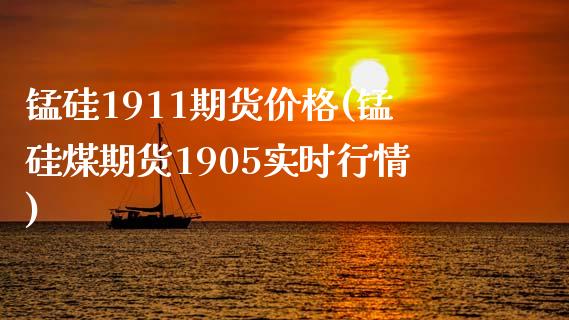 锰硅1911期货价格(锰硅煤期货1905实时行情)